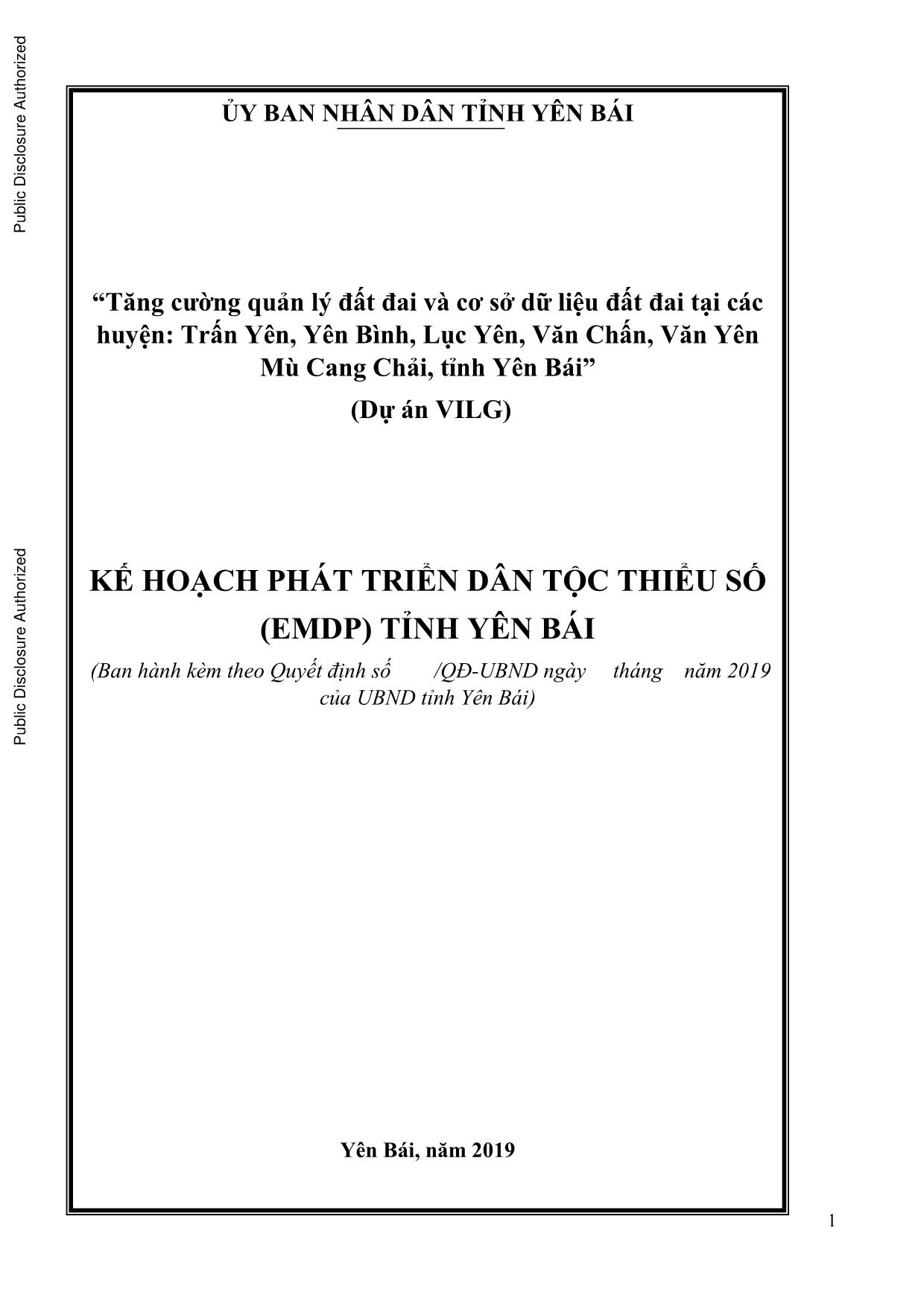 Public Disclosure Authorized

Public Disclosure Authorized

ỦY BAN NHÂN DÂN TỈNH YÊN BÁI

“Tăng cường quản lý đất đai và cơ sở dữ liệu đất đai tại các huyện: Trấn Yên, Yên Bình, Lục Yên, Văn Chấn, Văn Yên Mù Cang Chải, tỉnh Yên Bái”

(Dự án VILG)

KẾ HOẠCH PHÁT TRIỂN DÂN TỘC THIỂU SỐ (EMDP) TỈNH YÊN BÁI

(Ban hành kèm theo Quyết định số /QĐ-UBND ngày tháng năm 2019 của UBND tỉnh Yên Bái)

Yên Bái, năm 2019

1